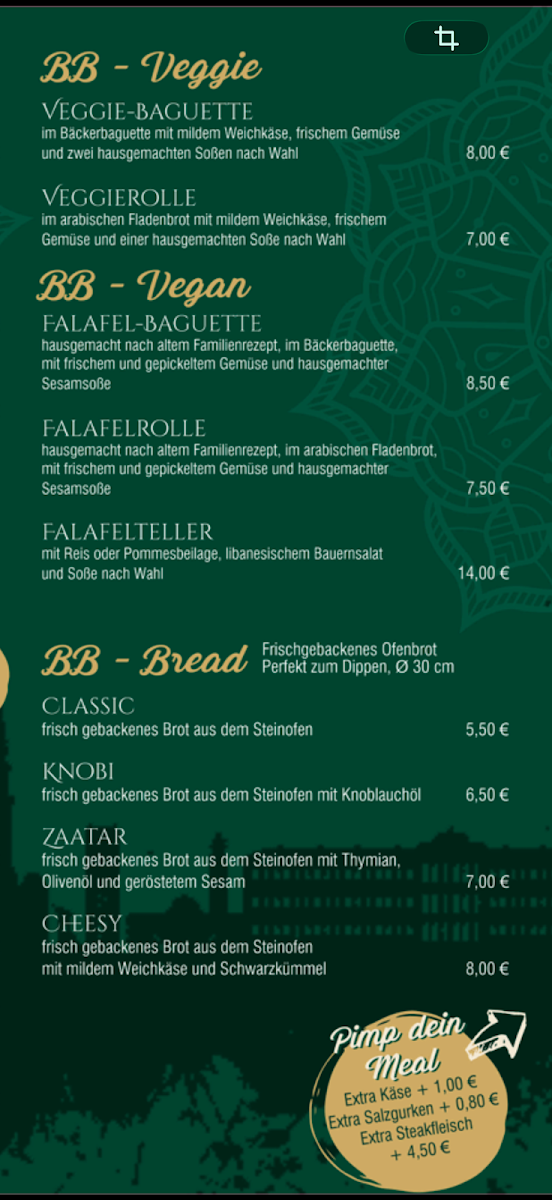 BB - Veggie

VEGGIE-BAGUETTE
im Bäckerbaguette mit mildem Weichkäse, frischem Gemüse und zwei hausgemachten Soßen nach Wahl 8,00 €

VEGGIEROLLE
im arabischen Fladenbrot mit mildem Weichkäse, frischem Gemüse und einer hausgemachten Soße nach Wahl 7,00 €

BB - Vegan

FALAFEL-BAGUETTE
hausgemacht nach altem Familienrezept, im Bäckerbaguette, mit frischem und gepickeltem Gemüse und hausgemachter Sesamsoße 8,50 €

FALAFELROLLE
hausgemacht nach altem Familienrezept, im arabischen Fladenbrot, mit frischem und gepickeltem Gemüse und hausgemachter Sesamsoße 7,50 €

FALAFELTELLER
mit Reis oder Pommesbeilage, libanesischem Bauernsalat und Soße nach Wahl 14,00 €

BB - Bread Frischgebackenes Ofenbrot Perfekt zum Dippen, Ø 30 cm

CLASSIC
frisch gebackenes Brot aus dem Steinofen 5,50 €

KNOBI
frisch gebackenes Brot aus dem Steinofen mit Knoblauchöl 6,50 €

ZAATAR
frisch gebackenes Brot aus dem Steinofen mit Thymian, Olivenöl und geröstetem Sesam 7,00 €

CHEESY
frisch gebackenes Brot aus dem Steinofen mit mildem Weichkäse und Schwarzkümmel 8,00 €

Pimp dein Meal
Extra Käse + 1,00 €
Extra Salzgurken + 0,80 €
Extra Steakfleisch + 4,50 €